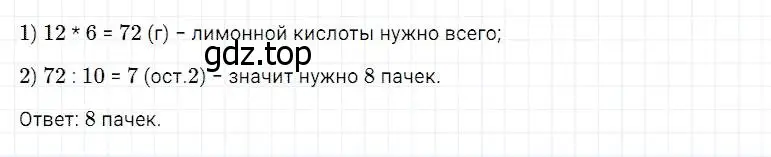 1) 12 * 6 = 72 (г) - лимонной кислоты нужно всего;

gdz.top

2) 72 : 10 = 7 (ост.2) - значит нужно 8 пачек.

Ответ: 8 пачек.